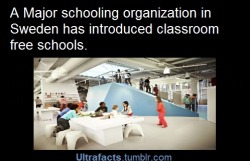 A Major schooling organization in Sweden has introduced classroom free schools.

Ultrafacts.tumblr.com